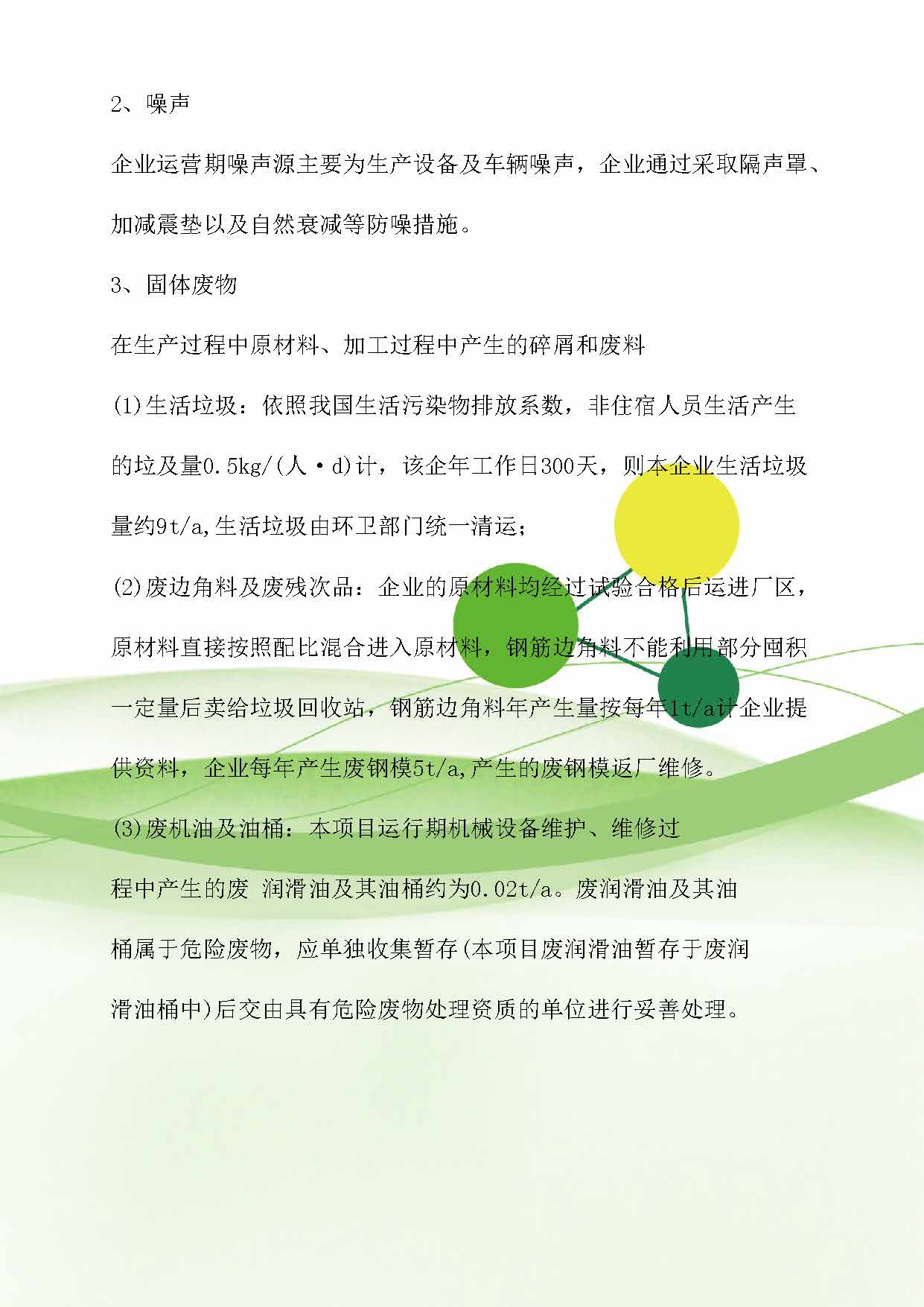 2、噪声

企业运营期噪声源主要为生产设备及车辆噪声，企业通过采取隔声罩、加减震垫以及自然衰减等防噪措施。

3、固体废物

在生产过程中原材料、加工过程中产生的碎屑和废料

(1)生活垃圾：依照我国生活污染物排放系数，非住宿人员生活产生的垃及量0.5kg/(人·d)计，该企年工作日300天，则本企业生活垃圾量约9t/a,生活垃圾由环卫部门统一清运；

(2)废边角料及废残次品：企业的原材料均经过试验合格后运进厂区，原材料直接按照配比混合进入原材料，钢筋边角料不能利用部分囤积一定量后卖给垃圾回收站，钢筋边角料年产生量按每年1t/a计企业提供资料，企业每年产生废钢模5t/a,产生的废钢模返厂维修。

(3)废机油及油桶：本项目运行期机械设备维护、维修过程中产生的废 润滑油及其油桶约为0.02t/a。废润滑油及其油桶属于危险废物，应单独收集暂存(本项目废润滑油暂存于废润滑油桶中)后交由具有危险废物处理资质的单位进行妥善处理。